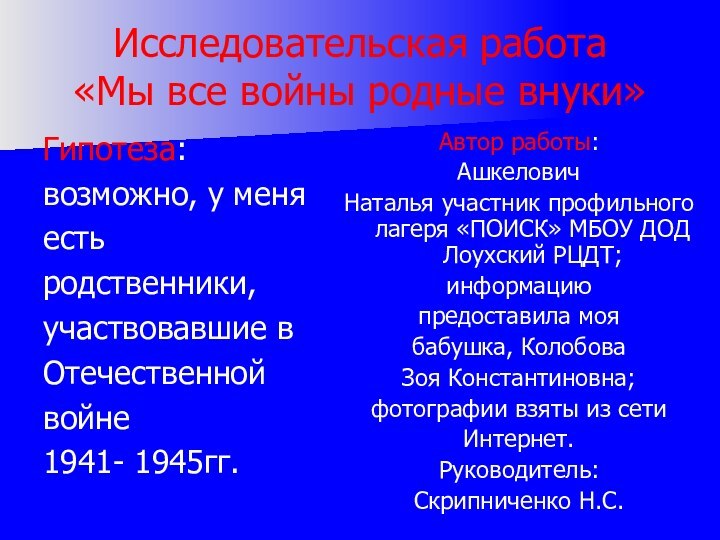 Исследовательская работа
«Мы все войны родные внуки»

Гипотеза:
возможно, у меня есть родственники, участвовавшие в Отечественной войне
1941- 1945гг.

Автор работы:
Ашкелович
Наталья участник профильного лагеря «ПОИСК» МБОУ ДОД Лоухский РЦДТ;
информацию предоставила моя бабушка, Колобова Зоя Константиновна;
фотографии взяты из сети Интернет.
Руководитель:
Скрипниченко Н.С.